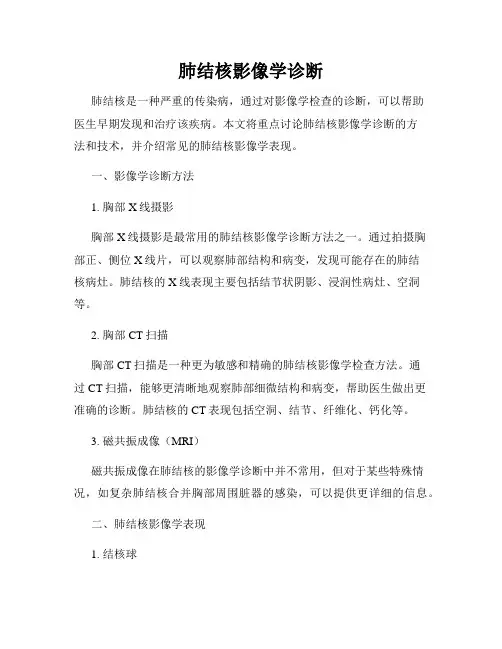 肺结核影像学诊断

肺结核是一种严重的传染病，通过对影像学检查的诊断，可以帮助医生早期发现和治疗该疾病。本文将重点讨论肺结核影像学诊断的方法和技术，并介绍常见的肺结核影像学表现。

一、影像学诊断方法

1. 胸部 X 线摄影

胸部 X 线摄影是最常用的肺结核影像学诊断方法之一。通过拍摄胸部正、侧位 X 线片，可以观察肺部结构和病变，发现可能存在的肺结核病灶。肺结核的 X 线表现主要包括结节状阴影、浸润性病灶、空洞等。

2. 胸部 CT 扫描

胸部 CT 扫描是一种更为敏感和精确的肺结核影像学检查方法。通过 CT 扫描，能够更清晰地观察肺部细微结构和病变，帮助医生做出更准确的诊断。肺结核的 CT 表现包括空洞、结节、纤维化、钙化等。

3. 磁共振成像（MRI）

磁共振成像在肺结核的影像学诊断中并不常用，但对于某些特殊情况，如复杂肺结核合并胸部周围脏器的感染，可以提供更详细的信息。

二、肺结核影像学表现

1. 结核球